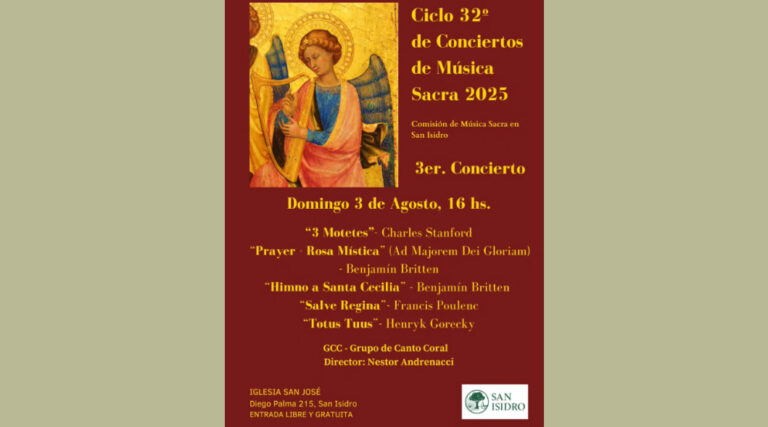 Ciclo 32º de Conciertos de Música Sacra 2025

Comisión de Música Sacra en San Isidro

3er. Concierto

Domingo 3 de Agosto, 16 hs.

"3 Motetes"- Charles Stanford

"Prayer - Rosa Mística" (Ad Majorem Dei Gloriam) - Benjamín Britten

"Himno a Santa Cecilia" - Benjamín Britten

"Salve Regina"- Francis Poulenc

"Totus Tuus"- Henryk Gorecky

GCC - Grupo de Canto Coral
Director: Nestor Andrenacci

IGLESIA SAN JOSÉ
Diego Palma 215, San Isidro
ENTRADA LIBRE Y GRATUITA

SAN ISIDRO